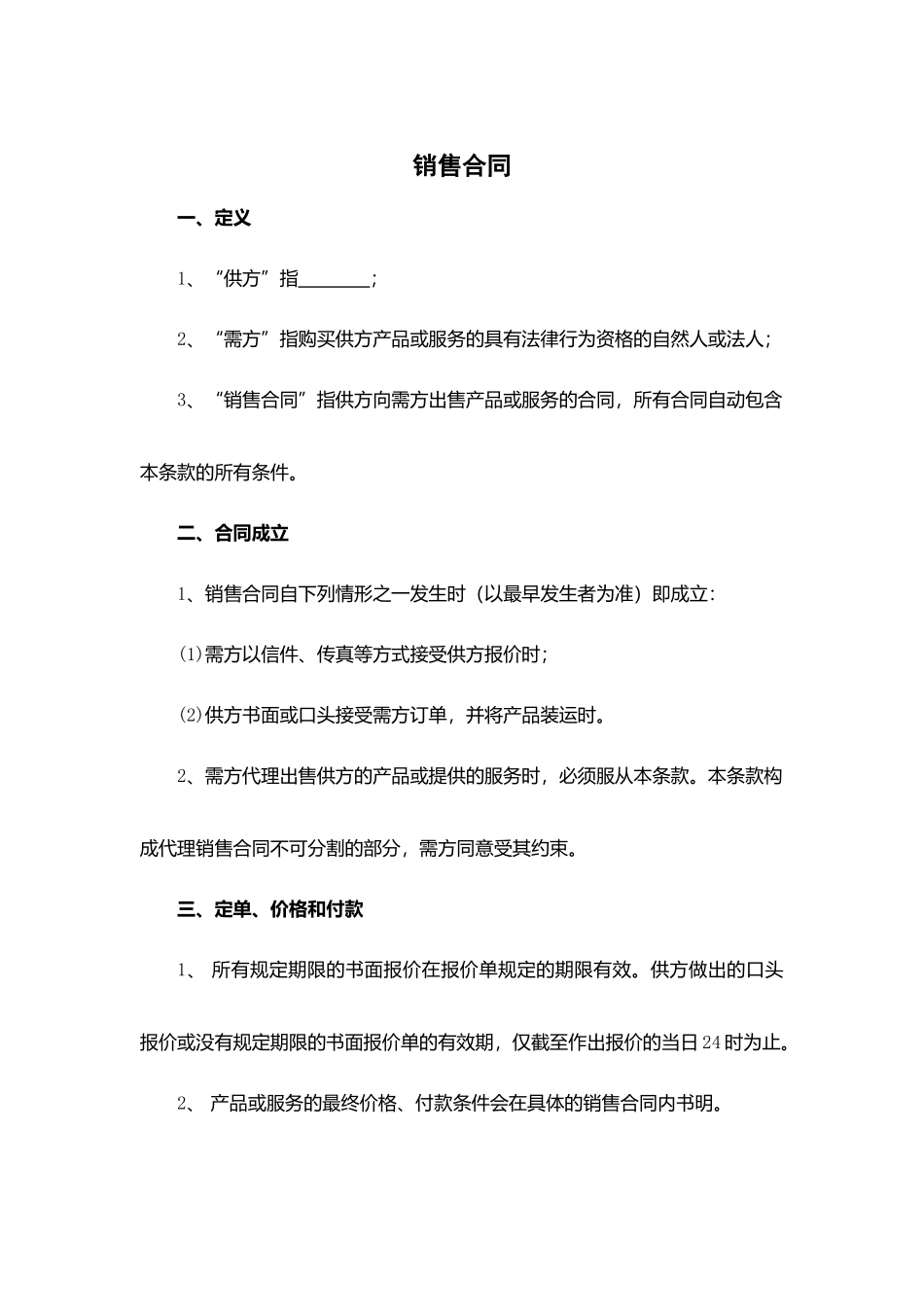 销售合同

一、定义

1、“供方”指________；

2、“需方”指购买供方产品或服务的具有法律行为资格的自然人或法人；

3、“销售合同”指供方向需方出售产品或服务的合同，所有合同自动包含本条款的所有条件。

二、合同成立

1、销售合同自下列情形之一发生时（以最早发生者为准）即成立：

⑴需方以信件、传真等方式接受供方报价时；

⑵供方书面或口头接受需方订单，并将产品装运时。

2、需方代理出售供方的产品或提供的服务时，必须服从本条款。本条款构成代理销售合同不可分割的部分，需方同意受其约束。

三、定单、价格和付款

1、 所有规定期限的书面报价在报价单规定的期限有效。供方做出的口头报价或没有规定期限的书面报价单的有效期，仅截至作出报价的当日24时为止。

2、 产品或服务的最终价格、付款条件会在具体的销售合同内书明。